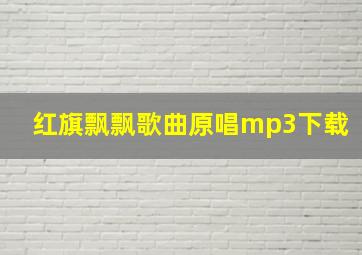 红旗飘飘歌曲原唱mp3下载